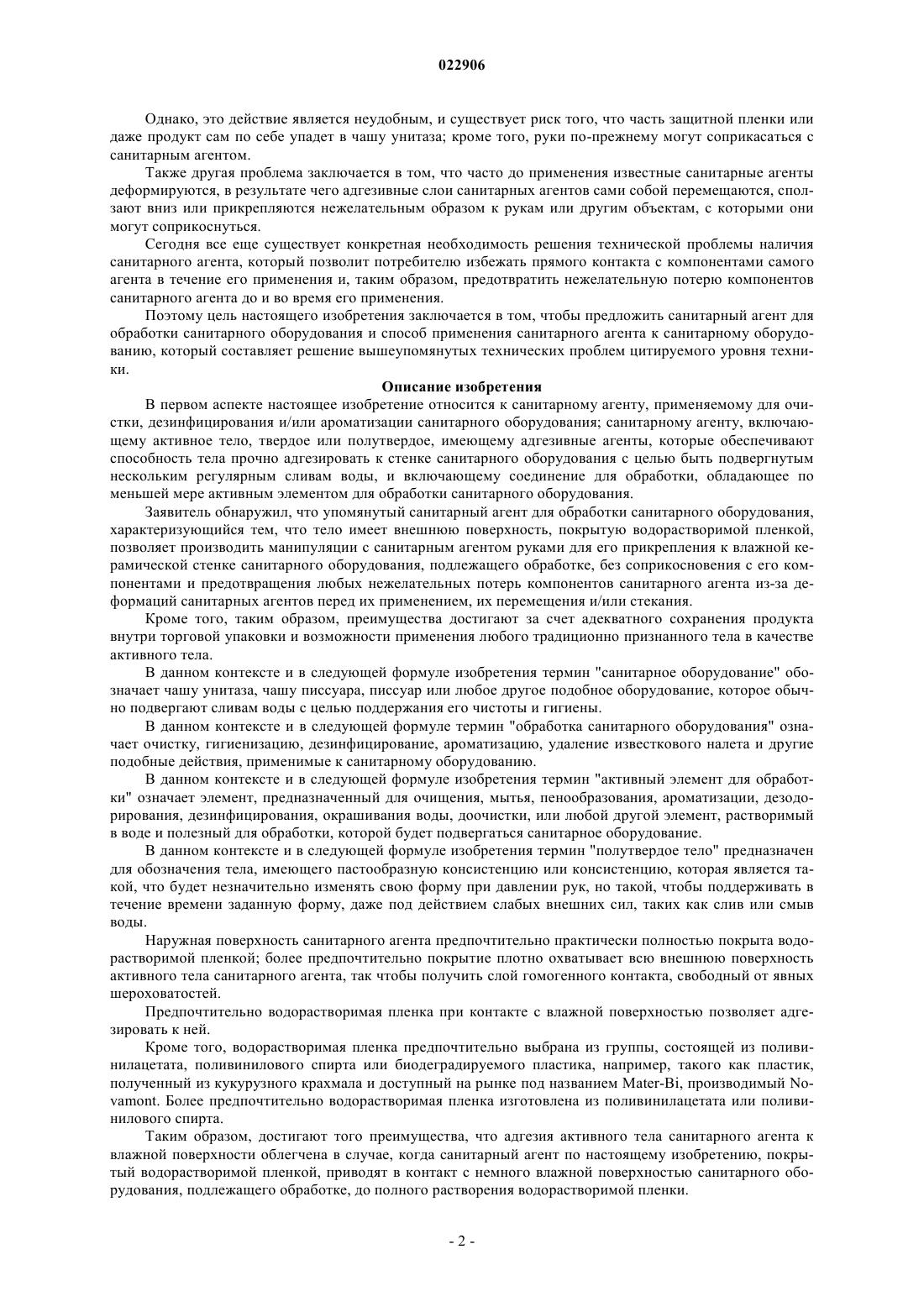 022906

Однако, это действие является неудобным, и существует риск того, что часть защитной пленки или даже продукт сам по себе упадет в чашу унитаза; кроме того, руки по-прежнему могут соприкасаться с санитарным агентом.

Также другая проблема заключается в том, что часто до применения известные санитарные агенты деформируются, в результате чего адгезивные слои санитарных агентов сами собой перемещаются, сползают вниз или прикрепляются нежелательным образом к рукам или другим объектам, с которыми они могут соприкоснуться.

Сегодня все еще существует конкретная необходимость решения технической проблемы наличия санитарного агента, который позволит потребителю избежать прямого контакта с компонентами самого агента в течение его применения и, таким образом, предотвратить нежелательную потерю компонентов санитарного агента до и во время его применения.

Поэтому цель настоящего изобретения заключается в том, чтобы предложить санитарный агент для обработки санитарного оборудования и способ применения санитарного агента к санитарному оборудованию, который составляет решение вышеупомянутых технических проблем цитируемого уровня техники.

Описание изобретения

В первом аспекте настоящее изобретение относится к санитарному агенту, применяемому для очистки, дезинфицирования и/или ароматизации санитарного оборудования; санитарному агенту, включающему активное тело, твердое или полутвердое, имеющему адгезивные агенты, которые обеспечивают способность тела прочно адгезировать к стенке санитарного оборудования с целью быть подвергнутым нескольким регулярным сливам воды, и включающему соединение для обработки, обладающее по меньшей мере активным элементом для обработки санитарного оборудования.

Заявитель обнаружил, что упомянутый санитарный агент для обработки санитарного оборудования, характеризующийся тем, что тело имеет внешнюю поверхность, покрытую водорастворимой пленкой, позволяет производить манипуляции с санитарным агентом руками для его прикрепления к влажной керамической стенке санитарного оборудования, подлежащего обработке, без соприкосновения с его компонентами и предотвращения любых нежелательных потерь компонентов санитарного агента из-за деформаций санитарных агентов перед их применением, их перемещения и/или стекания.

Кроме того, таким образом, преимущества достигают за счет адекватного сохранения продукта внутри торговой упаковки и возможности применения любого традиционно признанного тела в качестве активного тела.

В данном контексте и в следующей формуле изобретения термин "санитарное оборудование" обозначает чашу унитаза, чашу писсуара, писсуар или любое другое подобное оборудование, которое обычно подвергают сливам воды с целью поддержания его чистоты и гигиены.

В данном контексте и в следующей формуле термин "обработка санитарного оборудования" означает очистку, гигиенизацию, дезинфицирование, ароматизацию, удаление известкового налета и другие подобные действия, применимые к санитарному оборудованию.

В данном контексте и в следующей формуле изобретения термин "активный элемент для обработки" означает элемент, предназначенный для очищения, мытья, пенообразования, ароматизации, дезодорирования, дезинфицирования, окрашивания воды, доочистки, или любой другой элемент, растворимый в воде и полезный для обработки, которой будет подвергаться санитарное оборудование.

В данном контексте и в следующей формуле изобретения термин "полутвердое тело" предназначен для обозначения тела, имеющего пастообразную консистенцию или консистенцию, которая является такой, что будет незначительно изменять свою форму при давлении рук, но такой, чтобы поддерживать в течение времени заданную форму, даже под действием слабых внешних сил, таких как слив или смыв воды.

Наружная поверхность санитарного агента предпочтительно практически полностью покрыта водорастворимой пленкой; более предпочтительно покрытие плотно охватывает всю внешнюю поверхность активного тела санитарного агента, так чтобы получить слой гомогенного контакта, свободный от явных шероховатостей.

Предпочтительно водорастворимая пленка при контакте с влажной поверхностью позволяет адгезировать к ней.

Кроме того, водорастворимая пленка предпочтительно выбрана из группы, состоящей из поливинилацетата, поливинилового спирта или биодеградируемого пластика, например, такого как пластик, полученный из кукурузного крахмала и доступный на рынке под названием Mater-Bi, производимый Novamont. Более предпочтительно водорастворимая пленка изготовлена из поливинилацетата или поливинилового спирта.

Таким образом, достигают того преимущества, что адгезия активного тела санитарного агента к влажной поверхности облегчена в случае, когда санитарный агент по настоящему изобретению, покрытый водорастворимой пленкой, приводят в контакт с немного влажной поверхностью санитарного оборудования, подлежащего обработке, до полного растворения водорастворимой пленки.

- 2 -